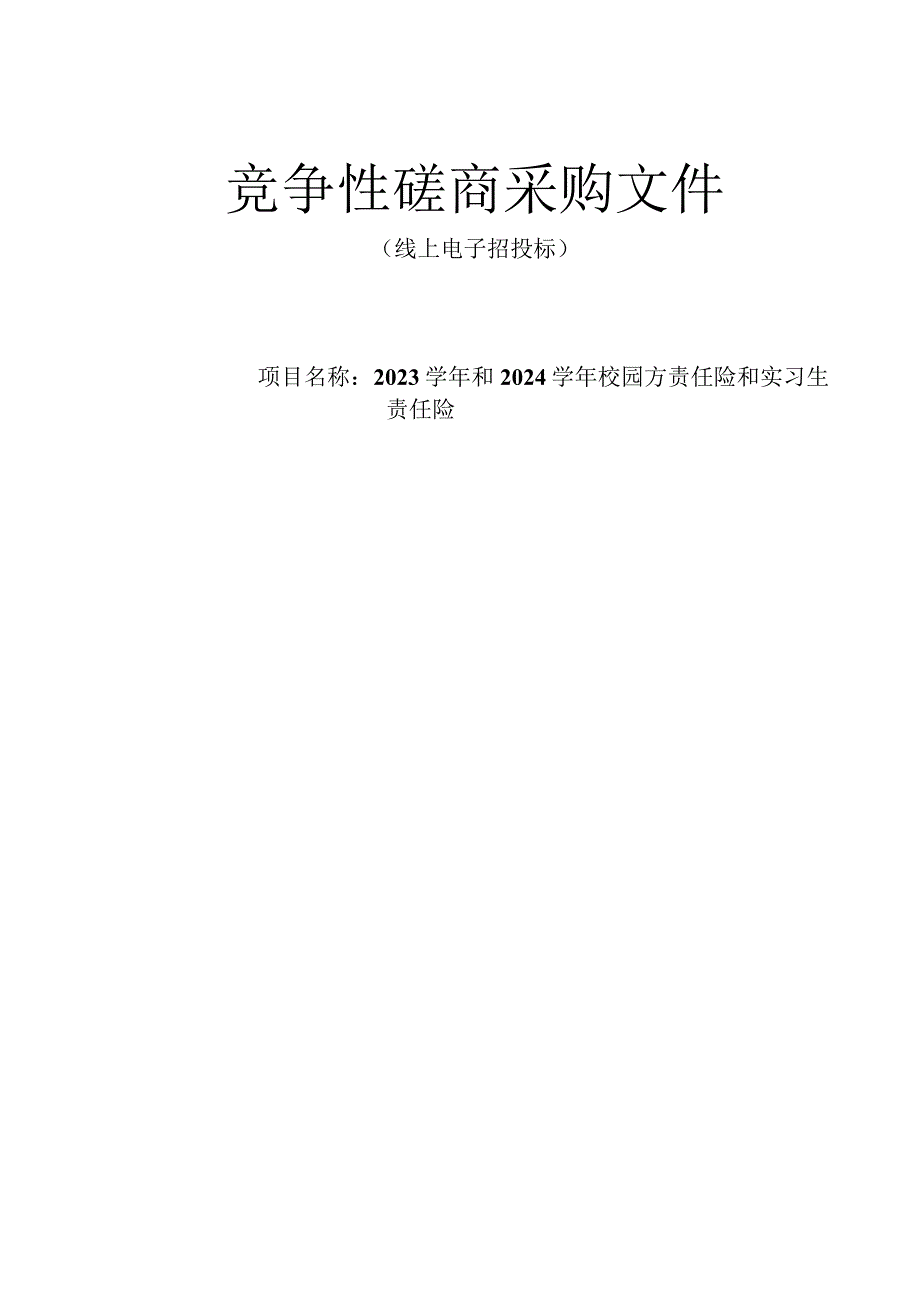 竞争性磋商采购文件

（线上电子招投标）

项目名称：2023学年和2024学年校园方责任险和实习生责任险